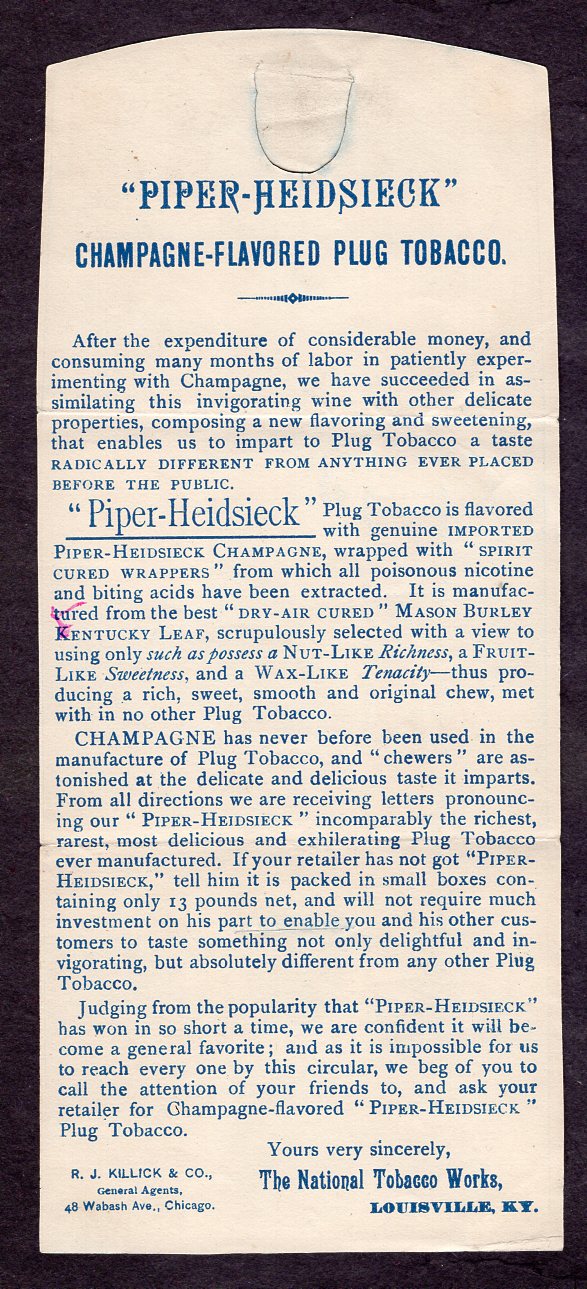 "PIPER-HEIDSIECK"
CHAMPAGNE-FLAVORED PLUG TOBACCO.

After the expenditure of considerable money, and consuming many months of labor in patiently experimenting with Champagne, we have succeeded in assimilating this invigorating wine with other delicate properties, composing a new flavoring and sweetening, that enables us to impart to Plug Tobacco a taste RADICALLY DIFFERENT FROM ANYTHING EVER PLACED BEFORE THE PUBLIC.

"Piper-Heidsieck" Plug Tobacco is flavored with genuine IMPORTED PIPER-HEIDSIECK CHAMPAGNE, wrapped with "SPIRIT CURED WRAPPERS" from which all poisonous nicotine and biting acids have been extracted. It is manufactured from the best "DRY-AIR CURED" MASON BURLEY KENTUCKY LEAF, scrupulously selected with a view to using only such as possess a NUT-LIKE Richness, a FRUIT-LIKE Sweetness, and a WAX-LIKE Tenacity—thus producing a rich, sweet, smooth and original chew, met with in no other Plug Tobacco.

CHAMPAGNE has never before been used in the manufacture of Plug Tobacco, and "chewers" are astonished at the delicate and delicious taste it imparts. From all directions we are receiving letters pronouncing our "PIPER-HEIDSIECK" incomparably the richest, rarest, most delicious and exhilerating Plug Tobacco ever manufactured. If your retailer has not got "PIPER-HEIDSIECK," tell him it is packed in small boxes containing only 13 pounds net, and will not require much investment on his part to enable you and his other customers to taste something not only delightful and invigorating, but absolutely different from any other Plug Tobacco.

Judging from the popularity that "PIPER-HEIDSIECK" has won in so short a time, we are confident it will become a general favorite; and as it is impossible for us to reach every one by this circular, we beg of you to call the attention of your friends to, and ask your retailer for Champagne-flavored "PIPER-HEIDSIECK" Plug Tobacco.

Yours very sincerely,
The National Tobacco Works,
LOUISVILLE, KY.

R. J. KILLICK & CO.,
General Agents,
48 Wabash Ave., Chicago.